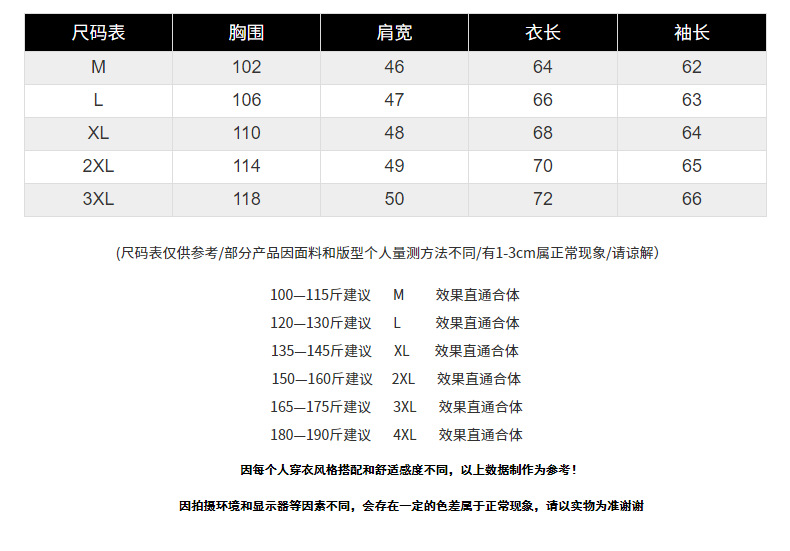 | 尺码表 | 胸围 | 肩宽 | 衣长 | 袖长 |
|---|---|---|---|---|
| M | 102 | 46 | 64 | 62 |
| L | 106 | 47 | 66 | 63 |
| XL | 110 | 48 | 68 | 64 |
| 2XL | 114 | 49 | 70 | 65 |
| 3XL | 118 | 50 | 72 | 66 |

(尺码表仅供参考/部分产品因面料和版型个人量测方法不同/有1-3cm属正常现象/请谅解)

100—115斤建议 M 效果直通合体
120—130斤建议 L 效果直通合体
135—145斤建议 XL 效果直通合体
150—160斤建议 2XL 效果直通合体
165—175斤建议 3XL 效果直通合体
180—190斤建议 4XL 效果直通合体

因每个人穿衣风格搭配和舒适感度不同，以上数据制作为参考！

因拍摄环境和显示器等因素不同，会存在一定的色差属于正常现象，请以实物为准谢谢